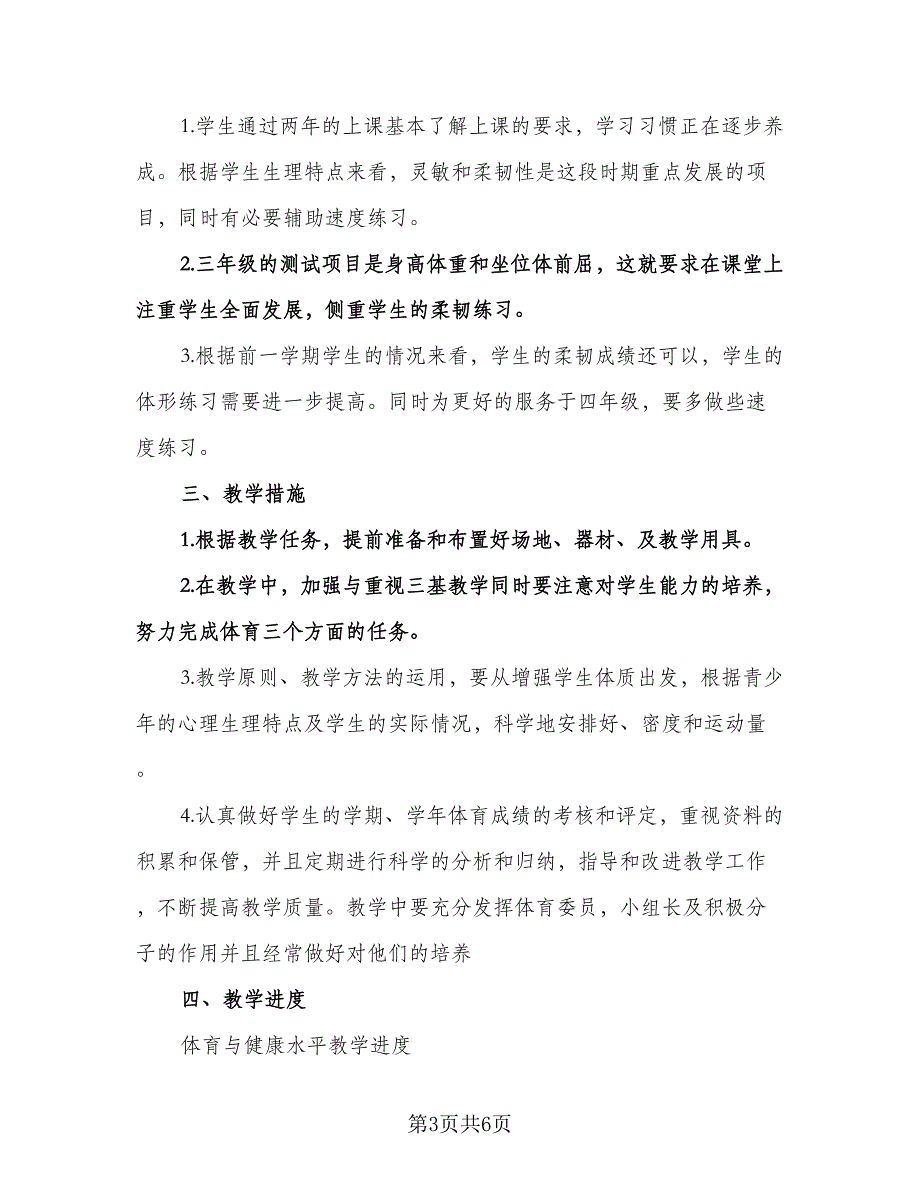 1.学生通过两年的上课基本了解上课的要求，学习习惯正在逐步养成。根据学生生理特点来看，灵敏和柔韧性是这段时期重点发展的项目，同时有必要辅助速度练习。

2.三年级的测试项目是身高体重和坐位体前屈，这就要求在课堂上注重学生全面发展，侧重学生的柔韧练习。

3.根据前一学期学生的情况来看，学生的柔韧成绩还可以，学生的体形练习需要进一步提高。同时为更好的服务于四年级，要多做些速度练习。

三、教学措施

1.根据教学任务，提前准备和布置好场地、器材、及教学用具。

2.在教学中，加强与重视三基教学同时要注意对学生能力的培养，努力完成体育三个方面的任务。

3.教学原则、教学方法的运用，要从增强学生体质出发，根据青少年的心理生理特点及学生的实际情况，科学地安排好、密度和运动量。

4.认真做好学生的学期、学年体育成绩的考核和评定，重视资料的积累和保管，并且定期进行科学的分析和归纳，指导和改进教学工作，不断提高教学质量。教学中要充分发挥体育委员，小组长及积极分子的作用并且经常做好对他们的培养

四、教学进度

体育与健康水平教学进度

第3页共6页